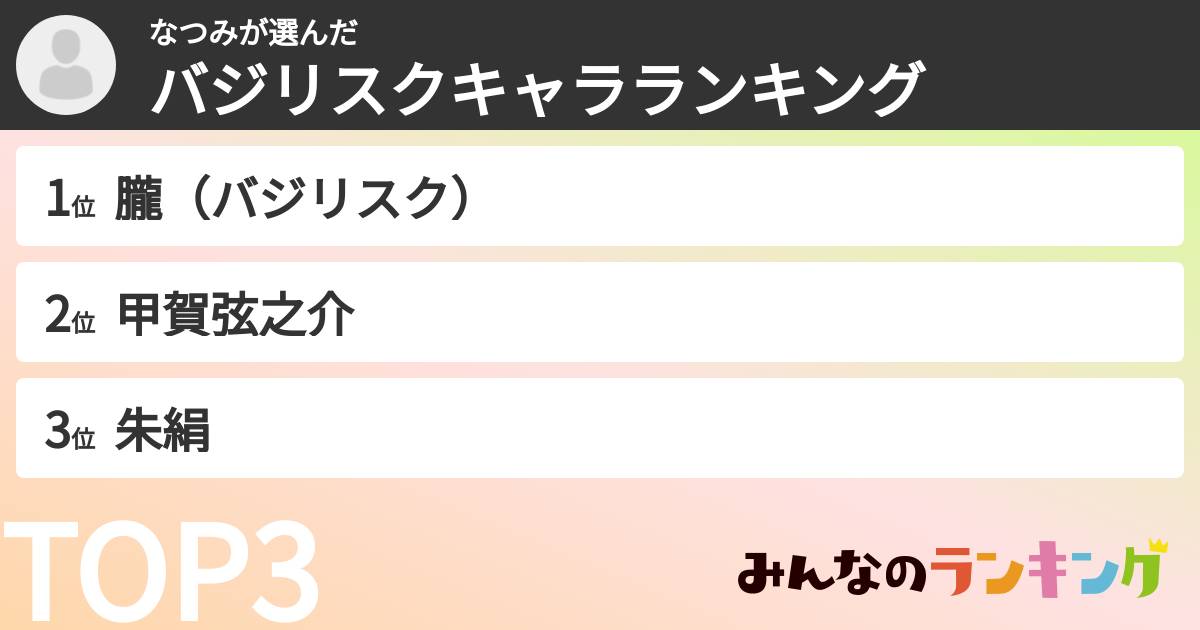 なつみが選んだ
バジリスクキャラランキング

1位 朧（バジリスク）

2位 甲賀弦之介

3位 朱絹

TOP3

みんなのランキング